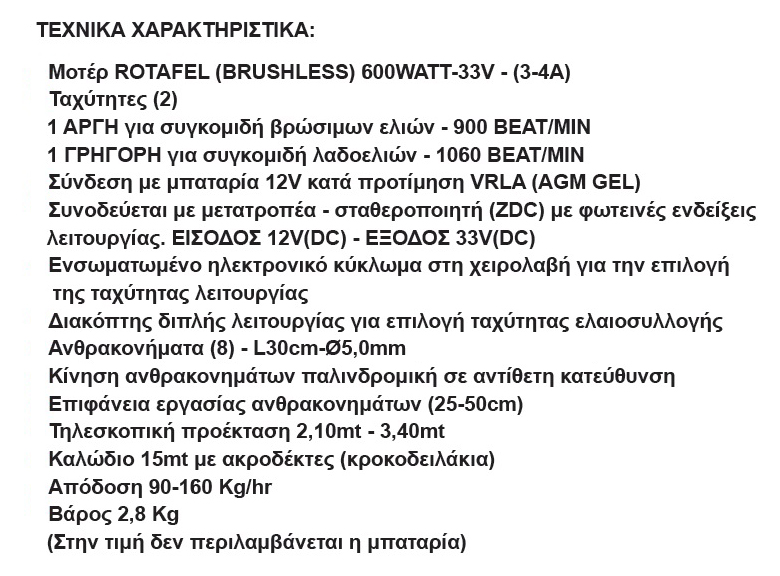 ΤΕΧΝΙΚΑ ΧΑΡΑΚΤΗΡΙΣΤΙΚΑ:

Μοτέρ ROTAFEL (BRUSHLESS) 600WATT-33V - (3-4A)
Ταχύτητες (2)
1 ΑΡΓΗ για συγκομιδή βρώσιμων ελιών - 900 BEAT/MIN
1 ΓΡΗΓΟΡΗ για συγκομιδή λαδοελιών - 1060 BEAT/MIN
Σύνδεση με μπαταρία 12V κατά προτίμηση VRLA (AGM GEL)
Συνοδεύεται με μετατροπέα - σταθεροποιητή (ZDC) με φωτεινές ενδείξεις λειτουργίας. ΕΙΣΟΔΟΣ 12V(DC) - ΕΞΟΔΟΣ 33V(DC)
Ενσωματωμένο ηλεκτρονικό κύκλωμα στη χειρολαβή για την επιλογή της ταχύτητας λειτουργίας
Διακόπτης διπλής λειτουργίας για επιλογή ταχύτητας ελαιοσυλλογής
Ανθρακονήματα (8) - L30cm-Ø5,0mm
Κίνηση ανθρακονημάτων παλινδρομική σε αντίθετη κατεύθυνση
Επιφάνεια εργασίας ανθρακονημάτων (25-50cm)
Τηλεσκοπική προέκταση 2,10mt - 3,40mt
Καλώδιο 15mt με ακροδέκτες (κροκοδειλάκια)
Απόδοση 90-160 Kg/hr
Βάρος 2,8 Kg
(Στην τιμή δεν περιλαμβάνεται η μπαταρία)